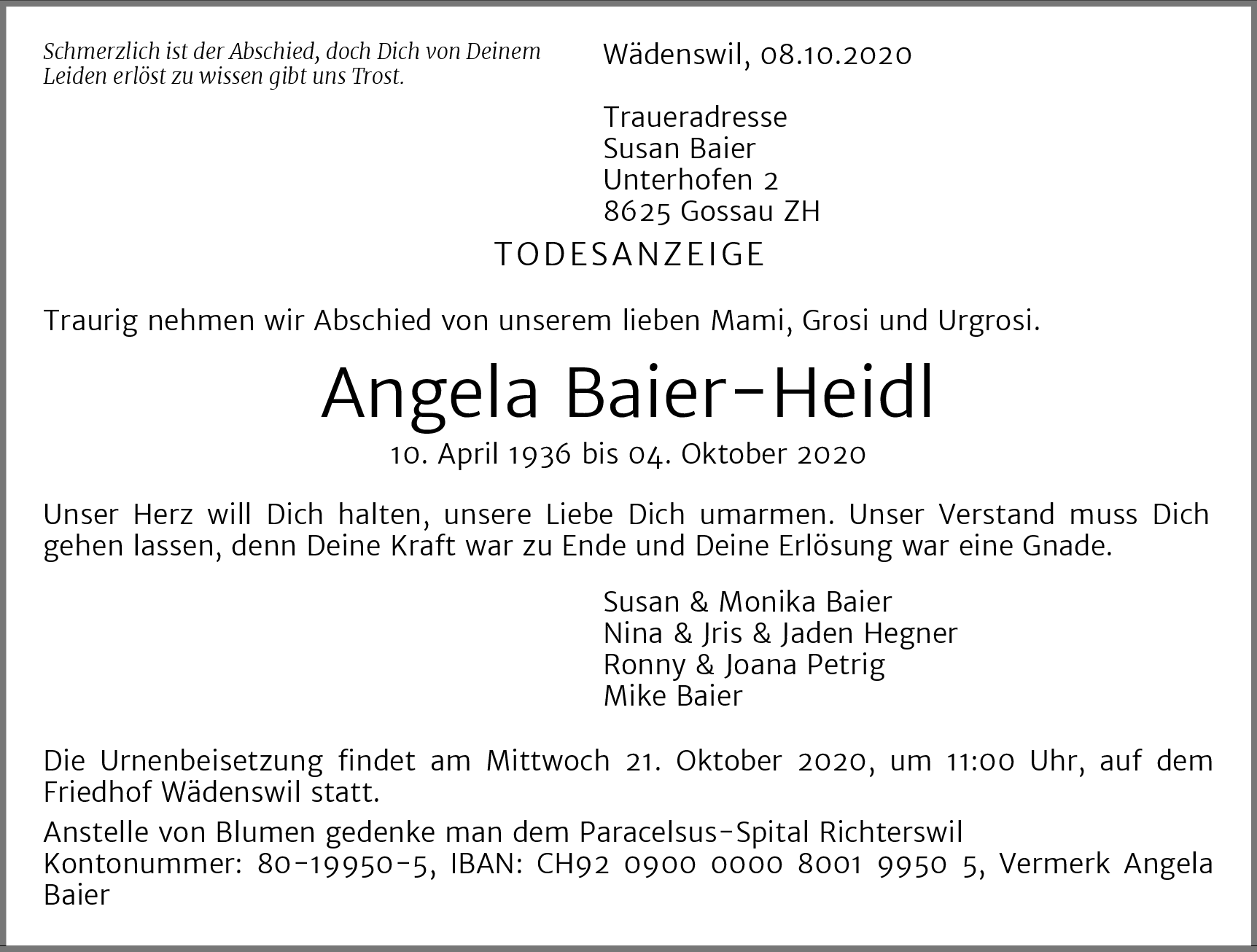 Schmerzlich ist der Abschied, doch Dich von Deinem Leiden erlöst zu wissen gibt uns Trost.

Wädenswil, 08.10.2020

Traueradresse
Susan Baier
Unterhofen 2
8625 Gossau ZH

TODESANZEIGE

Traurig nehmen wir Abschied von unserem lieben Mami, Grosi und Urgrosi.

Angela Baier-Heidl

10. April 1936 bis 04. Oktober 2020

Unser Herz will Dich halten, unsere Liebe Dich umarmen. Unser Verstand muss Dich gehen lassen, denn Deine Kraft war zu Ende und Deine Erlösung war eine Gnade.

Susan & Monika Baier
Nina & Jris & Jaden Hegner
Ronny & Joana Petrig
Mike Baier

Die Urnenbeisetzung findet am Mittwoch 21. Oktober 2020, um 11:00 Uhr, auf dem Friedhof Wädenswil statt.

Anstelle von Blumen gedenke man dem Paracelsus-Spital Richterswil
Kontonummer: 80-19950-5, IBAN: CH92 0900 0000 8001 9950 5, Vermerk Angela Baier